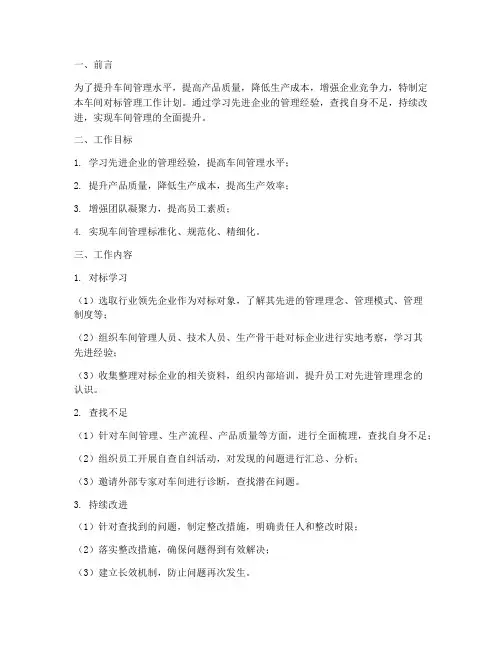 一、前言

为了提升车间管理水平，提高产品质量，降低生产成本，增强企业竞争力，特制定本车间对标管理工作计划。通过学习先进企业的管理经验，查找自身不足，持续改进，实现车间管理的全面提升。

二、工作目标

1. 学习先进企业的管理经验，提高车间管理水平；

2. 提升产品质量，降低生产成本，提高生产效率；

3. 增强团队凝聚力，提高员工素质；

4. 实现车间管理标准化、规范化、精细化。

三、工作内容

1. 对标学习

（1）选取行业领先企业作为对标对象，了解其先进的管理理念、管理模式、管理制度等；

（2）组织车间管理人员、技术人员、生产骨干赴对标企业进行实地考察，学习其先进经验；

（3）收集整理对标企业的相关资料，组织内部培训，提升员工对先进管理理念的认识。

2. 查找不足

（1）针对车间管理、生产流程、产品质量等方面，进行全面梳理，查找自身不足；

（2）组织员工开展自查自纠活动，对发现的问题进行汇总、分析；

（3）邀请外部专家对车间进行诊断，查找潜在问题。

3. 持续改进

（1）针对查找到的问题，制定整改措施，明确责任人和整改时限；

（2）落实整改措施，确保问题得到有效解决；

（3）建立长效机制，防止问题再次发生。